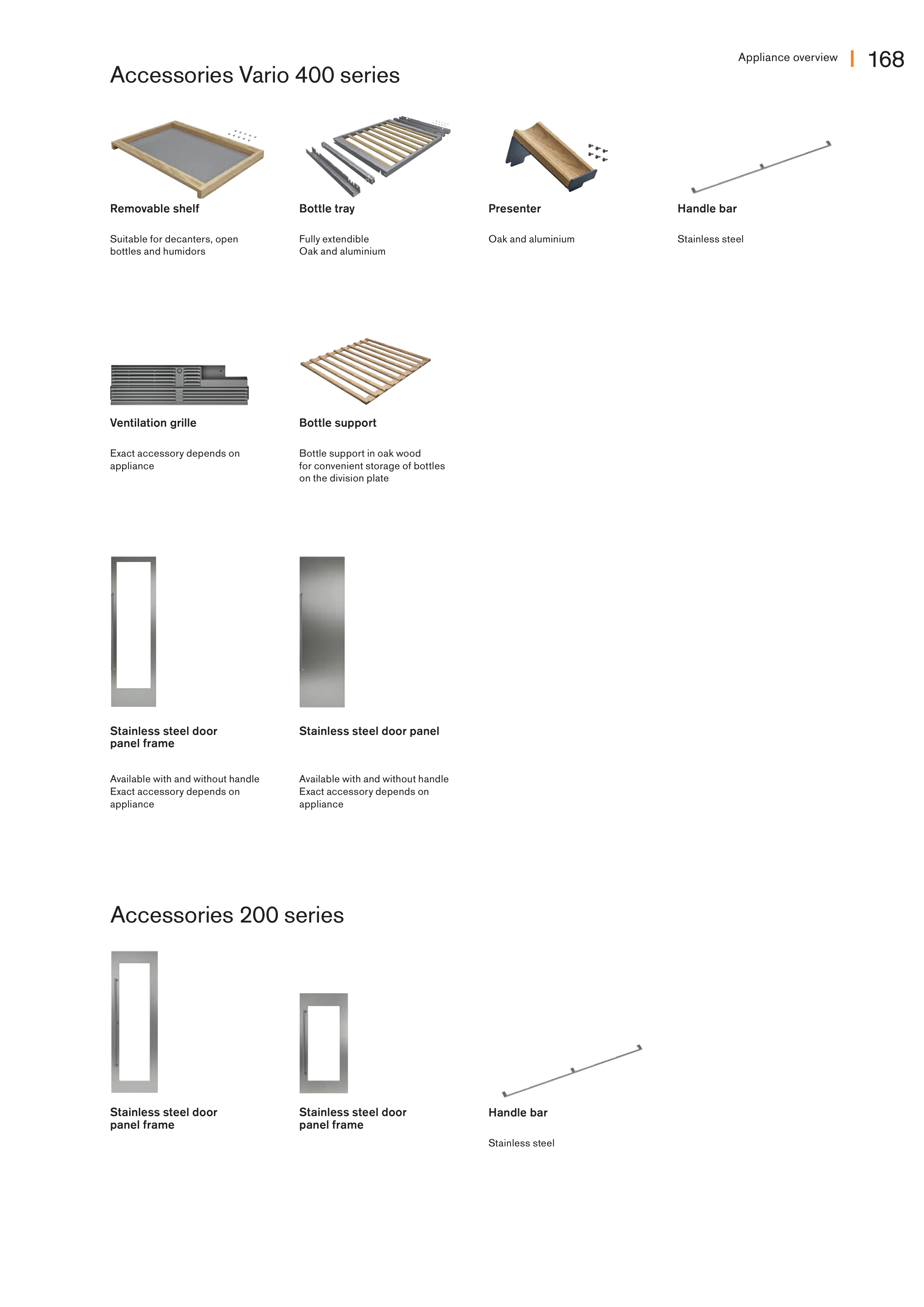 Appliance overview | 168

Accessories Vario 400 series

Removable shelf

Suitable for decanters, open bottles and humidors

Bottle tray

Fully extendible
Oak and aluminium

Presenter

Oak and aluminium

Handle bar

Stainless steel

Ventilation grille

Exact accessory depends on appliance

Bottle support

Bottle support in oak wood for convenient storage of bottles on the division plate

Stainless steel door panel frame

Available with and without handle
Exact accessory depends on appliance

Stainless steel door panel

Available with and without handle
Exact accessory depends on appliance

Accessories 200 series

Stainless steel door panel frame

Stainless steel door panel frame

Handle bar

Stainless steel